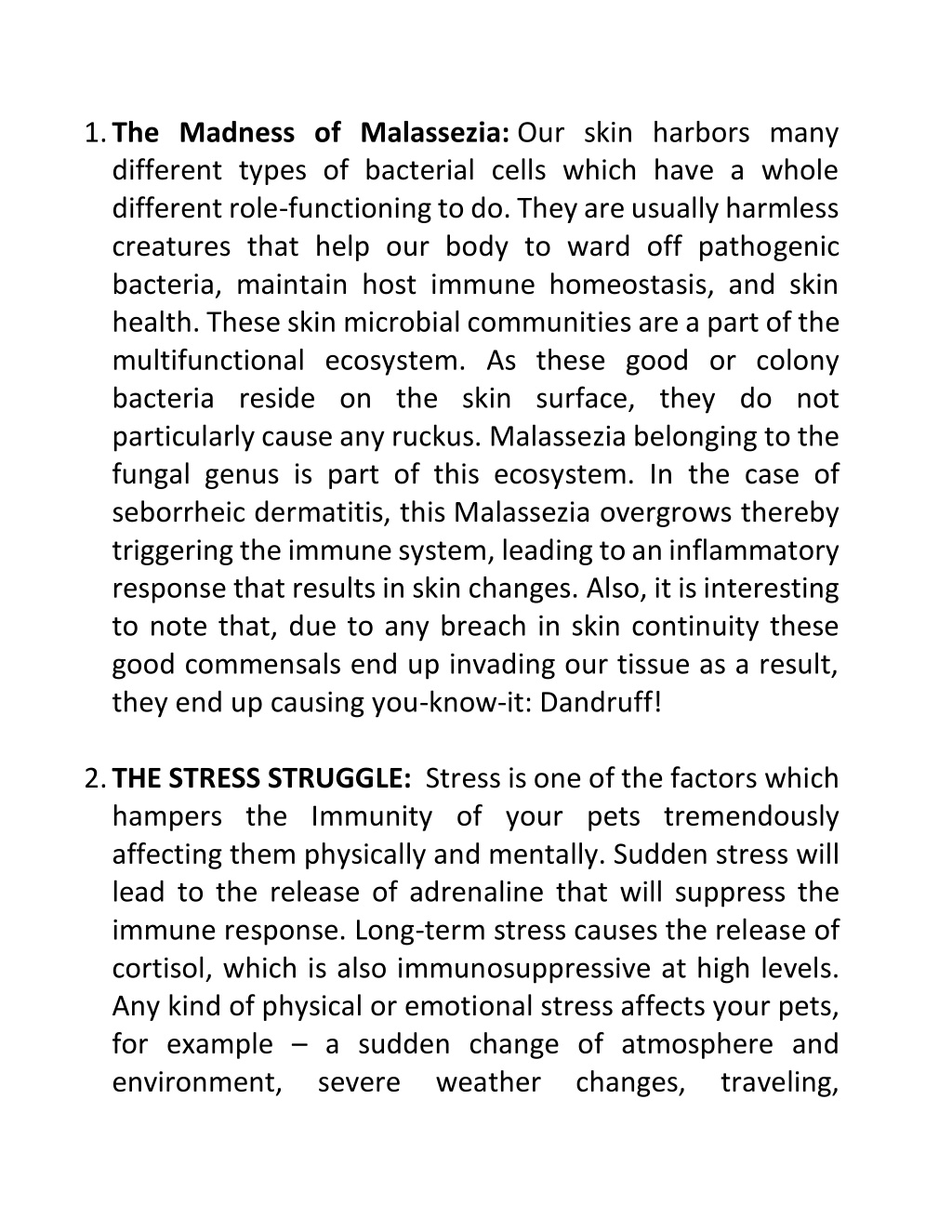 1. The Madness of Malassezia: Our skin harbors many different types of bacterial cells which have a whole different role-functioning to do. They are usually harmless creatures that help our body to ward off pathogenic bacteria, maintain host immune homeostasis, and skin health. These skin microbial communities are a part of the multifunctional ecosystem. As these good or colony bacteria reside on the skin surface, they do not particularly cause any ruckus. Malassezia belonging to the fungal genus is part of this ecosystem. In the case of seborrheic dermatitis, this Malassezia overgrows thereby triggering the immune system, leading to an inflammatory response that results in skin changes. Also, it is interesting to note that, due to any breach in skin continuity these good commensals end up invading our tissue as a result, they end up causing you-know-it: Dandruff!

2. THE STRESS STRUGGLE: Stress is one of the factors which hampers the Immunity of your pets tremendously affecting them physically and mentally. Sudden stress will lead to the release of adrenaline that will suppress the immune response. Long-term stress causes the release of cortisol, which is also immunosuppressive at high levels. Any kind of physical or emotional stress affects your pets, for example – a sudden change of atmosphere and environment, severe weather changes, traveling,